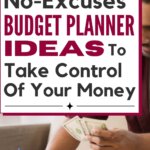 No-Excuses
BUDGET PLANNER
IDEAS To
Take Control
Of Your Money